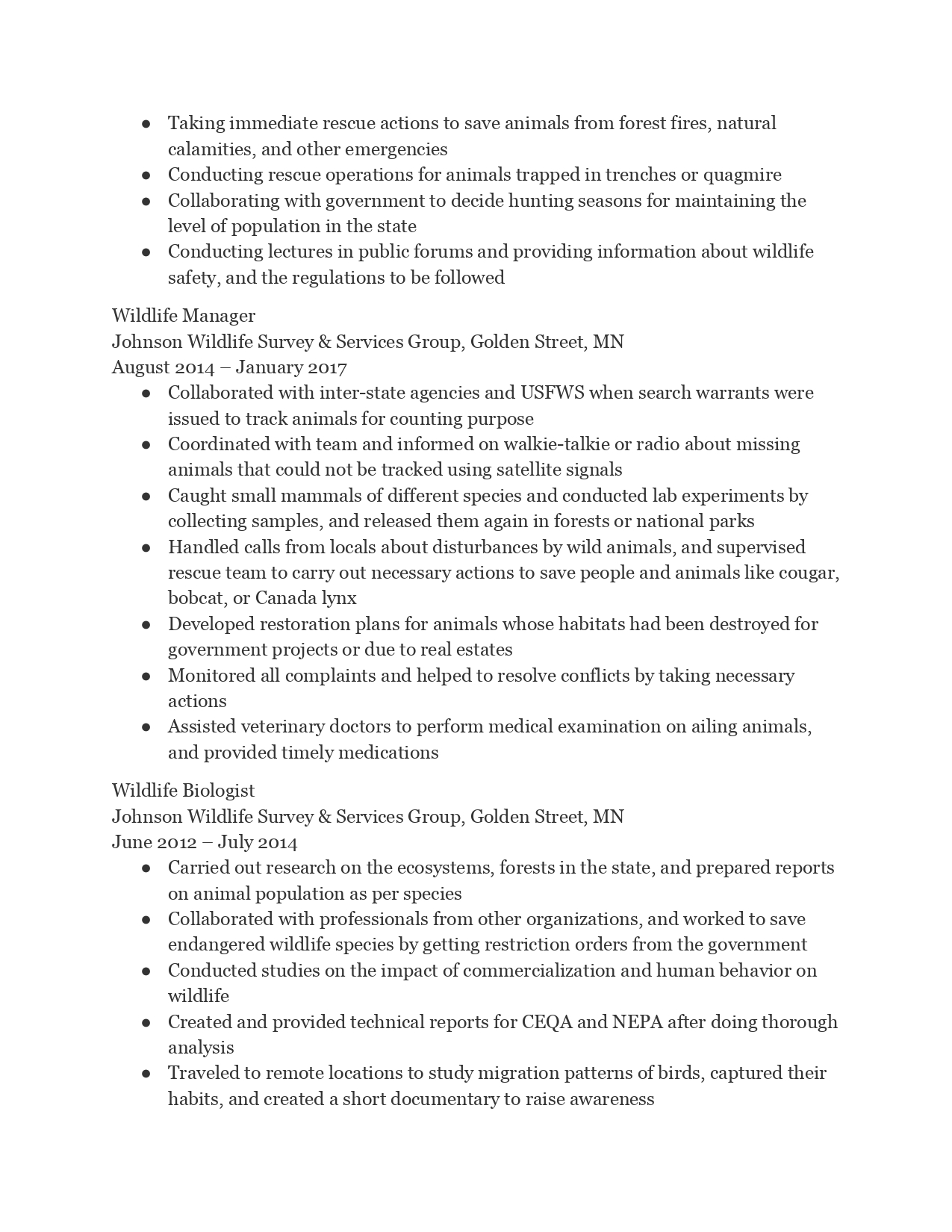 ● Taking immediate rescue actions to save animals from forest fires, natural calamities, and other emergencies
● Conducting rescue operations for animals trapped in trenches or quagmire
● Collaborating with government to decide hunting seasons for maintaining the level of population in the state
● Conducting lectures in public forums and providing information about wildlife safety, and the regulations to be followed

Wildlife Manager
Johnson Wildlife Survey & Services Group, Golden Street, MN
August 2014 – January 2017
● Collaborated with inter-state agencies and USFWS when search warrants were issued to track animals for counting purpose
● Coordinated with team and informed on walkie-talkie or radio about missing animals that could not be tracked using satellite signals
● Caught small mammals of different species and conducted lab experiments by collecting samples, and released them again in forests or national parks
● Handled calls from locals about disturbances by wild animals, and supervised rescue team to carry out necessary actions to save people and animals like cougar, bobcat, or Canada lynx
● Developed restoration plans for animals whose habitats had been destroyed for government projects or due to real estates
● Monitored all complaints and helped to resolve conflicts by taking necessary actions
● Assisted veterinary doctors to perform medical examination on ailing animals, and provided timely medications

Wildlife Biologist
Johnson Wildlife Survey & Services Group, Golden Street, MN
June 2012 – July 2014
● Carried out research on the ecosystems, forests in the state, and prepared reports on animal population as per species
● Collaborated with professionals from other organizations, and worked to save endangered wildlife species by getting restriction orders from the government
● Conducted studies on the impact of commercialization and human behavior on wildlife
● Created and provided technical reports for CEQA and NEPA after doing thorough analysis
● Traveled to remote locations to study migration patterns of birds, captured their habits, and created a short documentary to raise awareness